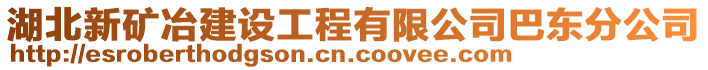 湖北新矿冶建设工程有限公司巴东分公司
http://esroberthodgson.cn.coovee.com